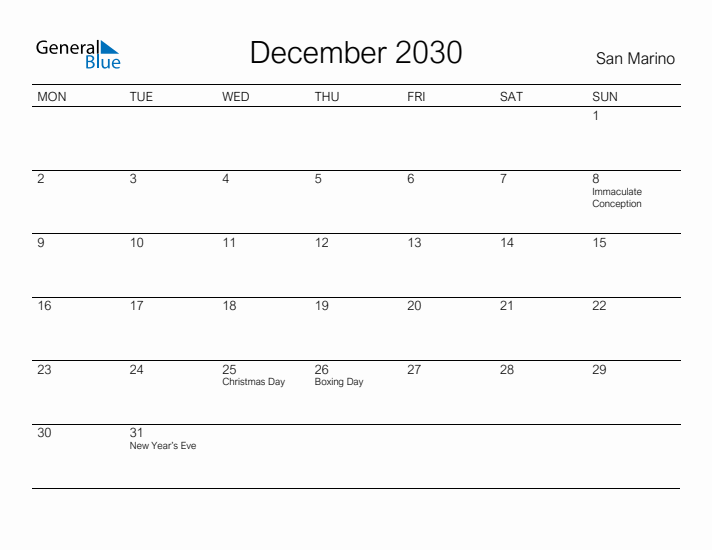 General Blue

December 2030

San Marino

| MON | TUE | WED | THU | FRI | SAT | SUN |
|---|---|---|---|---|---|---|
| | | | | | | 1 |
| 2 | 3 | 4 | 5 | 6 | 7 | 8 Immaculate Conception |
| 9 | 10 | 11 | 12 | 13 | 14 | 15 |
| 16 | 17 | 18 | 19 | 20 | 21 | 22 |
| 23 | 24 | 25 Christmas Day | 26 Boxing Day | 27 | 28 | 29 |
| 30 | 31 New Year's Eve | | | | | |